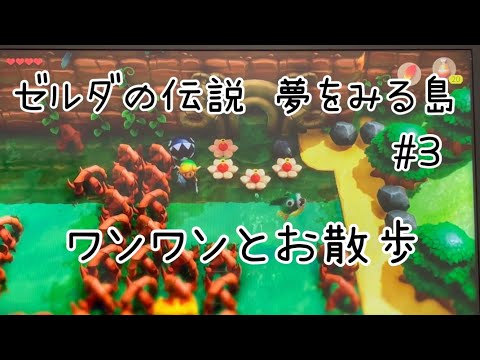 ゼルダの伝説　夢をみる島
#3

ワンワンとお散歩

20